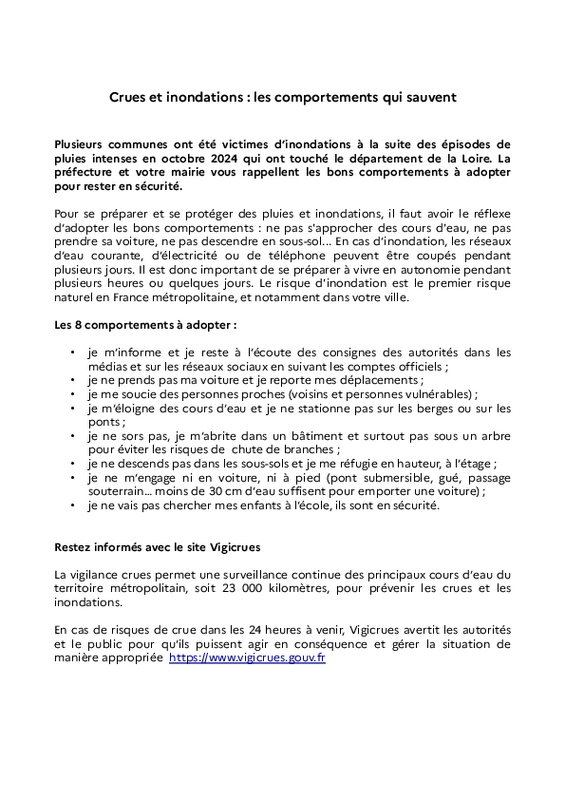 Crues et inondations : les comportements qui sauvent

Plusieurs communes ont été victimes d'inondations à la suite des épisodes de pluies intenses en octobre 2024 qui ont touché le département de la Loire. La préfecture et votre mairie vous rappellent les bons comportements à adopter pour rester en sécurité.

Pour se préparer et se protéger des pluies et inondations, il faut avoir le réflexe d'adopter les bons comportements : ne pas s'approcher des cours d'eau, ne pas prendre sa voiture, ne pas descendre en sous-sol... En cas d'inondation, les réseaux d'eau courante, d'électricité ou de téléphone peuvent être coupés pendant plusieurs jours. Il est donc important de se préparer à vivre en autonomie pendant plusieurs heures ou quelques jours. Le risque d'inondation est le premier risque naturel en France métropolitaine, et notamment dans votre ville.

Les 8 comportements à adopter :

• je m'informe et je reste à l'écoute des consignes des autorités dans les médias et sur les réseaux sociaux en suivant les comptes officiels ;
• je ne prends pas ma voiture et je reporte mes déplacements ;
• je me soucie des personnes proches (voisins et personnes vulnérables) ;
• je m'éloigne des cours d'eau et je ne stationne pas sur les berges ou sur les ponts ;
• je ne sors pas, je m'abrite dans un bâtiment et surtout pas sous un arbre pour éviter les risques de chute de branches ;
• je ne descends pas dans les sous-sols et je me réfugie en hauteur, à l'étage ;
• je ne m'engage ni en voiture, ni à pied (pont submersible, gué, passage souterrain... moins de 30 cm d'eau suffisent pour emporter une voiture) ;
• je ne vais pas chercher mes enfants à l'école, ils sont en sécurité.

Restez informés avec le site Vigicrues

La vigilance crues permet une surveillance continue des principaux cours d'eau du territoire métropolitain, soit 23 000 kilomètres, pour prévenir les crues et les inondations.

En cas de risques de crue dans les 24 heures à venir, Vigicrues avertit les autorités et le public pour qu'ils puissent agir en conséquence et gérer la situation de manière appropriée https://www.vigicrues.gouv.fr